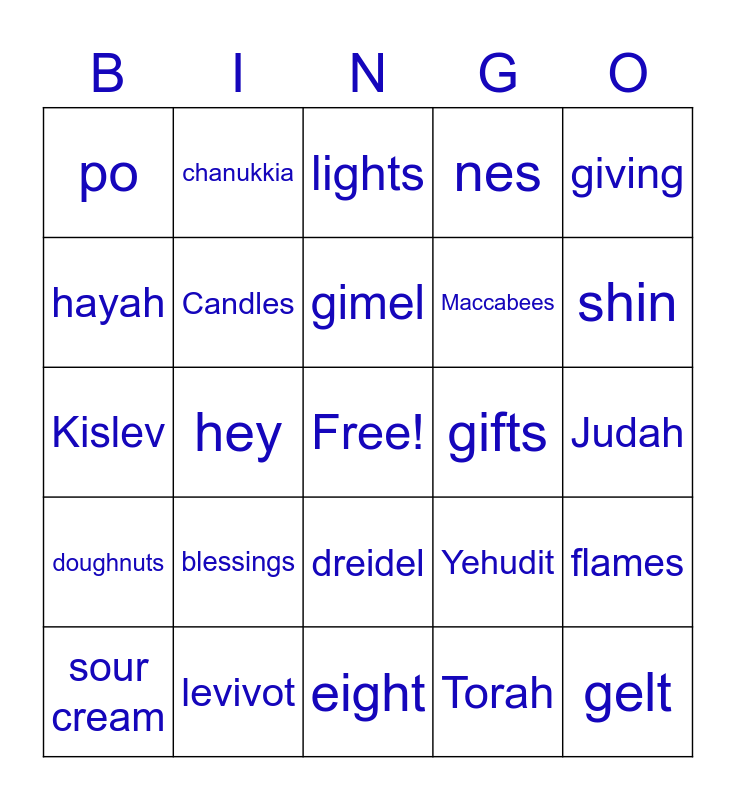 | B | I | N | G | O |
|---|---|---|---|---|
| po | chanukkia | lights | nes | giving |
| hayah | Candles | gimel | Maccabees | shin |
| Kislev | hey | Free! | gifts | Judah |
| doughnuts | blessings | dreidel | Yehudit | flames |
| sour cream | levivot | eight | Torah | gelt |